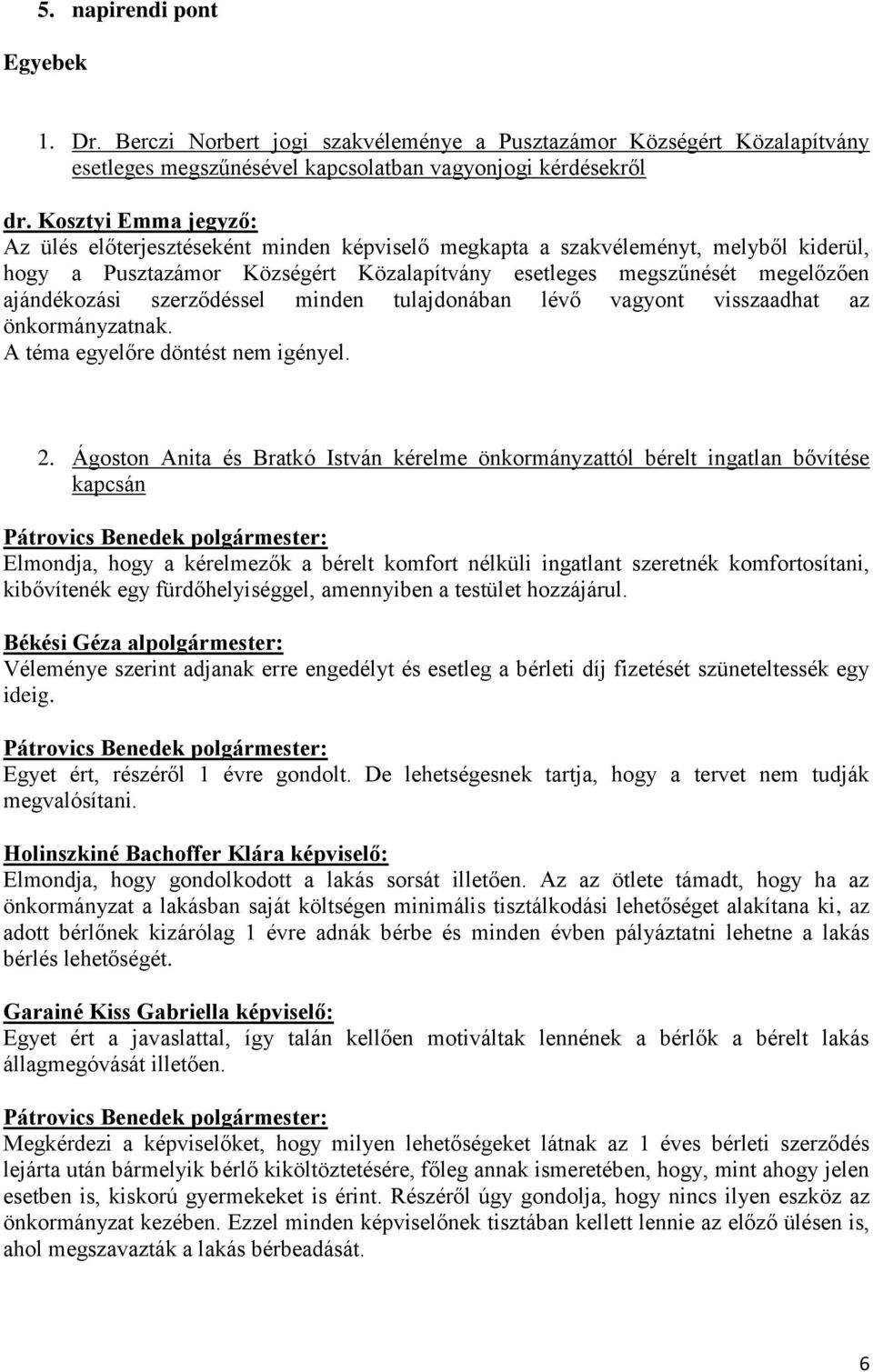 5. napirendi pont

Egyebek

1. Dr. Berczi Norbert jogi szakvéleménye a Pusztazámor Községért Közalapítvány esetleges megszűnésével kapcsolatban vagyonjogi kérdésekről

dr. Kosztyi Emma jegyző:
Az ülés előterjesztéseként minden képviselő megkapta a szakvéleményt, melyből kiderül, hogy a Pusztazámor Községért Közalapítvány esetleges megszűnését megelőzően ajándékozási szerződéssel minden tulajdonában lévő vagyont visszaadhat az önkormányzatnak.
A téma egyelőre döntést nem igényel.

2. Ágoston Anita és Bratkó István kérelme önkormányzattól bérelt ingatlan bővítése kapcsán

Pátrovics Benedek polgármester:
Elmondja, hogy a kérelmezők a bérelt komfort nélküli ingatlant szeretnék komfortosítani, kibővítenék egy fürdőhelyiséggel, amennyiben a testület hozzájárul.

Békési Géza alpolgármester:
Véleménye szerint adjanak erre engedélyt és esetleg a bérleti díj fizetését szüneteltessék egy ideig.

Pátrovics Benedek polgármester:
Egyet ért, részéről 1 évre gondolt. De lehetségesnek tartja, hogy a tervet nem tudják megvalósítani.

Holinszkiné Bachoffer Klára képviselő:
Elmondja, hogy gondolkodott a lakás sorsát illetően. Az az ötlete támadt, hogy ha az önkormányzat a lakásban saját költségen minimális tisztálkodási lehetőséget alakítana ki, az adott bérlőnek kizárólag 1 évre adnák bérbe és minden évben pályáztatni lehetne a lakás bérlés lehetőségét.

Garainé Kiss Gabriella képviselő:
Egyet ért a javaslattal, így talán kellően motiváltak lennének a bérlők a bérelt lakás állagmegóvását illetően.

Pátrovics Benedek polgármester:
Megkérdezi a képviselőket, hogy milyen lehetőségeket látnak az 1 éves bérleti szerződés lejárta után bármelyik bérlő kiköltöztetésére, főleg annak ismeretében, hogy, mint ahogy jelen esetben is, kiskorú gyermekeket is érint. Részéről úgy gondolja, hogy nincs ilyen eszköz az önkormányzat kezében. Ezzel minden képviselőnek tisztában kellett lennie az előző ülésen is, ahol megszavazták a lakás bérbeadását.

6